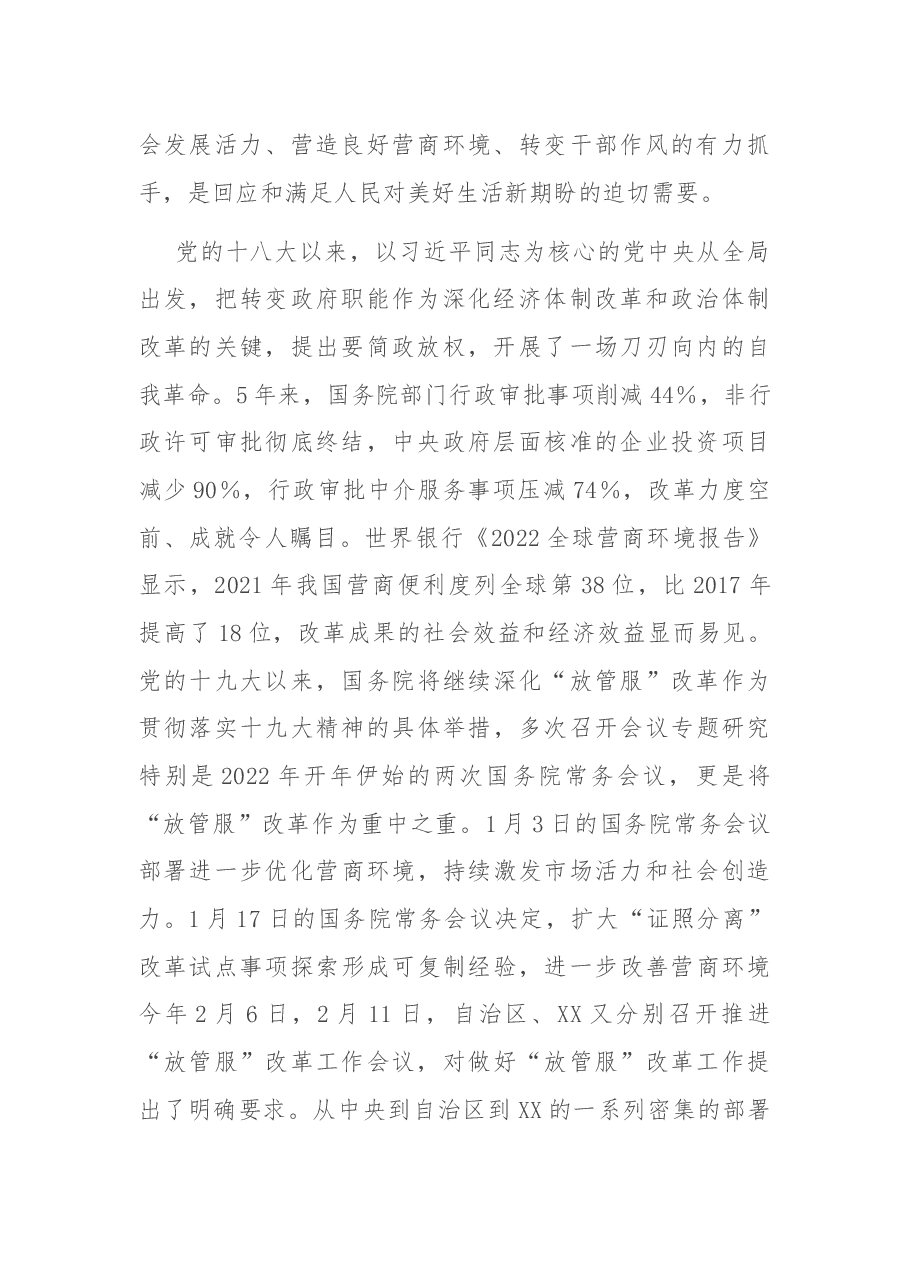 会发展活力、营造良好营商环境、转变干部作风的有力抓手，是回应和满足人民对美好生活新期盼的迫切需要。

党的十八大以来，以习近平同志为核心的党中央从全局出发，把转变政府职能作为深化经济体制改革和政治体制改革的关键，提出要简政放权，开展了一场刀刃向内的自我革命。5年来，国务院部门行政审批事项削减44%，非行政许可审批彻底终结，中央政府层面核准的企业投资项目减少90%，行政审批中介服务事项压减74%，改革力度空前、成就令人瞩目。世界银行《2022全球营商环境报告》显示，2021年我国营商便利度列全球第38位，比2017年提高了18位，改革成果的社会效益和经济效益显而易见。党的十九大以来，国务院将继续深化“放管服”改革作为贯彻落实十九大精神的具体举措，多次召开会议专题研究特别是2022年开年伊始的两次国务院常务会议，更是将“放管服”改革作为重中之重。1月3日的国务院常务会议部署进一步优化营商环境，持续激发市场活力和社会创造力。1月17日的国务院常务会议决定，扩大“证照分离”改革试点事项探索形成可复制经验，进一步改善营商环境今年2月6日，2月11日，自治区、XX又分别召开推进“放管服”改革工作会议，对做好“放管服”改革工作提出了明确要求。从中央到自治区到XX的一系列密集的部署